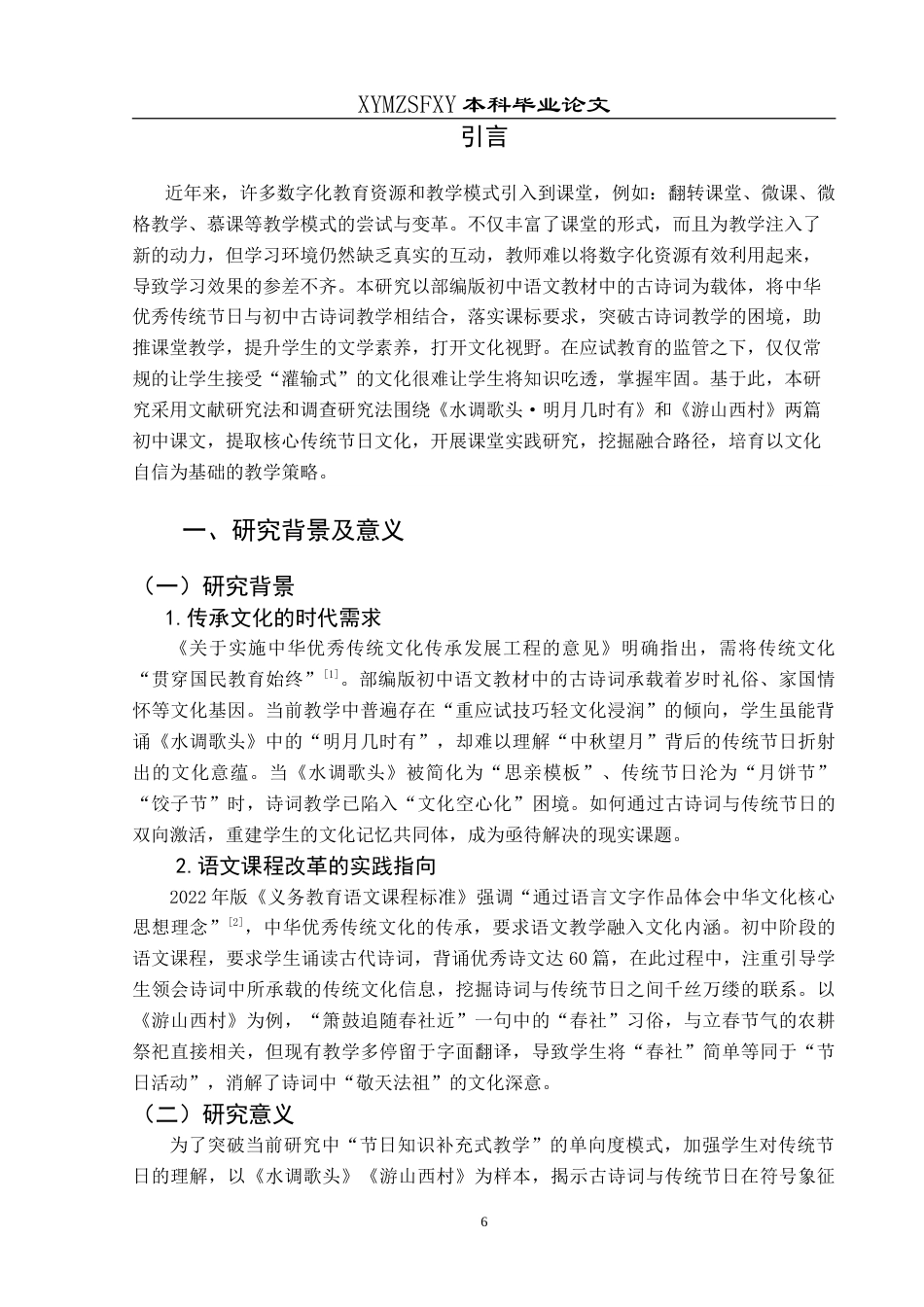 XYMZSFXY 本科毕业论文

引言

近年来，许多数字化教育资源和教学模式引入到课堂，例如：翻转课堂、微课、微格教学、慕课等教学模式的尝试与变革。不仅丰富了课堂的形式，而且为教学注入了新的动力，但学习环境仍然缺乏真实的互动，教师难以将数字化资源有效利用起来，导致学习效果的参差不齐。本研究以部编版初中语文教材中的古诗词为载体，将中华优秀传统节日与初中古诗词教学相结合，落实课标要求，突破古诗词教学的困境，助推课堂教学，提升学生的文学素养，打开文化视野。在应试教育的监管之下，仅仅常规的让学生接受“灌输式”的文化很难让学生将知识吃透，掌握牢固。基于此，本研究采用文献研究法和调查研究法围绕《水调歌头·明月几时有》和《游山西村》两篇初中课文，提取核心传统节日文化，开展课堂实践研究，挖掘融合路径，培育以文化自信为基础的教学策略。

一、研究背景及意义

（一）研究背景

1.传承文化的时代需求

《关于实施中华优秀传统文化传承发展工程的意见》明确指出，需将传统文化“贯穿国民教育始终”$^{[1]}$。部编版初中语文教材中的古诗词承载着岁时礼俗、家国情怀等文化基因。当前教学中普遍存在“重应试技巧轻文化浸润”的倾向，学生虽能背诵《水调歌头》中的“明月几时有”，却难以理解“中秋望月”背后的传统节日折射出的文化意蕴。当《水调歌头》被简化为“思亲模板”、传统节日沦为“月饼节”“饺子节”时，诗词教学已陷入“文化空心化”困境。如何通过古诗词与传统节日的双向激活，重建学生的文化记忆共同体，成为亟待解决的现实课题。

2.语文课程改革的实践指向

2022年版《义务教育语文课程标准》强调“通过语言文字作品体会中华文化核心思想理念”$^{[2]}$，中华优秀传统文化的传承，要求语文教学融入文化内涵。初中阶段的语文课程，要求学生诵读古代诗词，背诵优秀诗文达60篇，在此过程中，注重引导学生领会诗词中所承载的传统文化信息，挖掘诗词与传统节日之间千丝万缕的联系。以《游山西村》为例，“箫鼓追随春社近”一句中的“春社”习俗，与立春节气的农耕祭祀直接相关，但现有教学多停留于字面翻译，导致学生将“春社”简单等同于“节日活动”，消解了诗词中“敬天法祖”的文化深意。

（二）研究意义

为了突破当前研究中“节日知识补充式教学”的单向度模式，加强学生对传统节日的理解，以《水调歌头》《游山西村》为样本，揭示古诗词与传统节日在符号象征

6